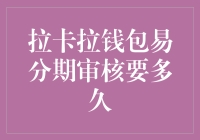 拉卡拉钱包易分期审核要多久